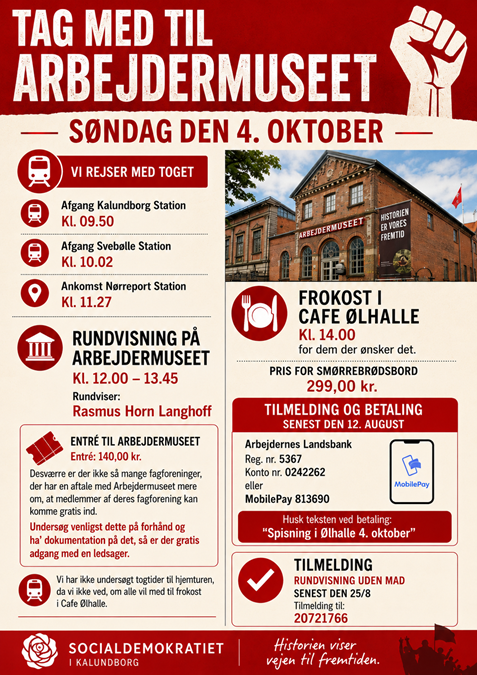 TAG MED TIL ARBEJDERMUSEET

SØNDAG DEN 4. OKTOBER

VI REJSER MED TOGET

Afgang Kalundborg Station
Kl. 09.50

Afgang Svebølle Station
Kl. 10.02

Ankomst Nørreport Station
Kl. 11.27

RUNDVISNING PÅ ARBEJDERMUSEET
Kl. 12.00 – 13.45
Rundviser:
Rasmus Horn Langhoff

ENTRÉ TIL ARBEJDERMUSEET
Entré: 140,00 kr.

Desværre er der ikke så mange fagforeninger, der har en aftale med Arbejdermuseet mere om, at medlemmer af deres fagforening kan komme gratis ind.

Undersøg venligst dette på forhånd og ha' dokumentation på det, så er der gratis adgang med en ledsager.

Vi har ikke undersøgt togtider til hjemturen, da vi ikke ved, om alle vil med til frokost i Cafe Ølhalle.

ARBEJDERMUSEET
HISTORIEN ER VORES FREMTID

FROKOST I CAFE ØLHALLE
Kl. 14.00
for dem der ønsker det.

PRIS FOR SMØRREBRØDSBORD
299,00 kr.

TILMELDING OG BETALING
SENEST DEN 12. AUGUST

Arbejdernes Landsbank
Reg. nr. 5367
Konto nr. 0242262
eller
MobilePay 813690

MobilePay

Husk teksten ved betaling:
"Spisning i Ølhalle 4. oktober"

TILMELDING
RUNDVISNING UDEN MAD
SENEST DEN 25/8
Tilmelding til:
20721766

SOCIALDEMOKRATIET
I KALUNDBORG

Historien viser vejen til fremtiden.